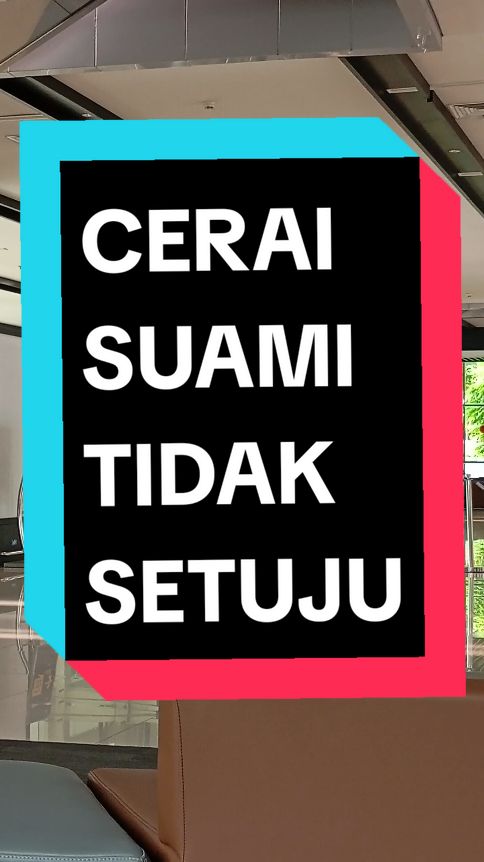 CERAI
SUAMI
TIDAK
SETUJU